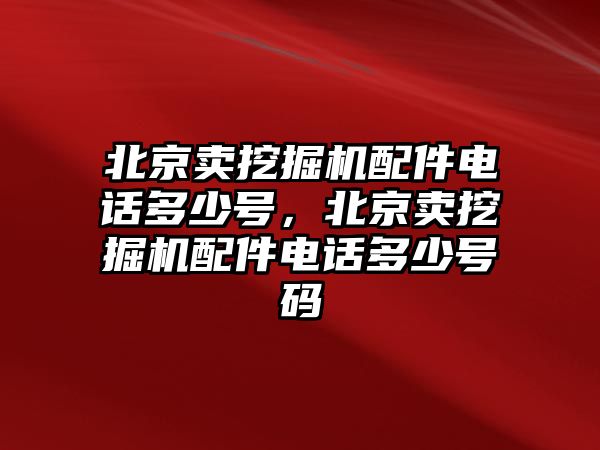 北京卖挖掘机配件电话多少号，北京卖挖掘机配件电话多少号码